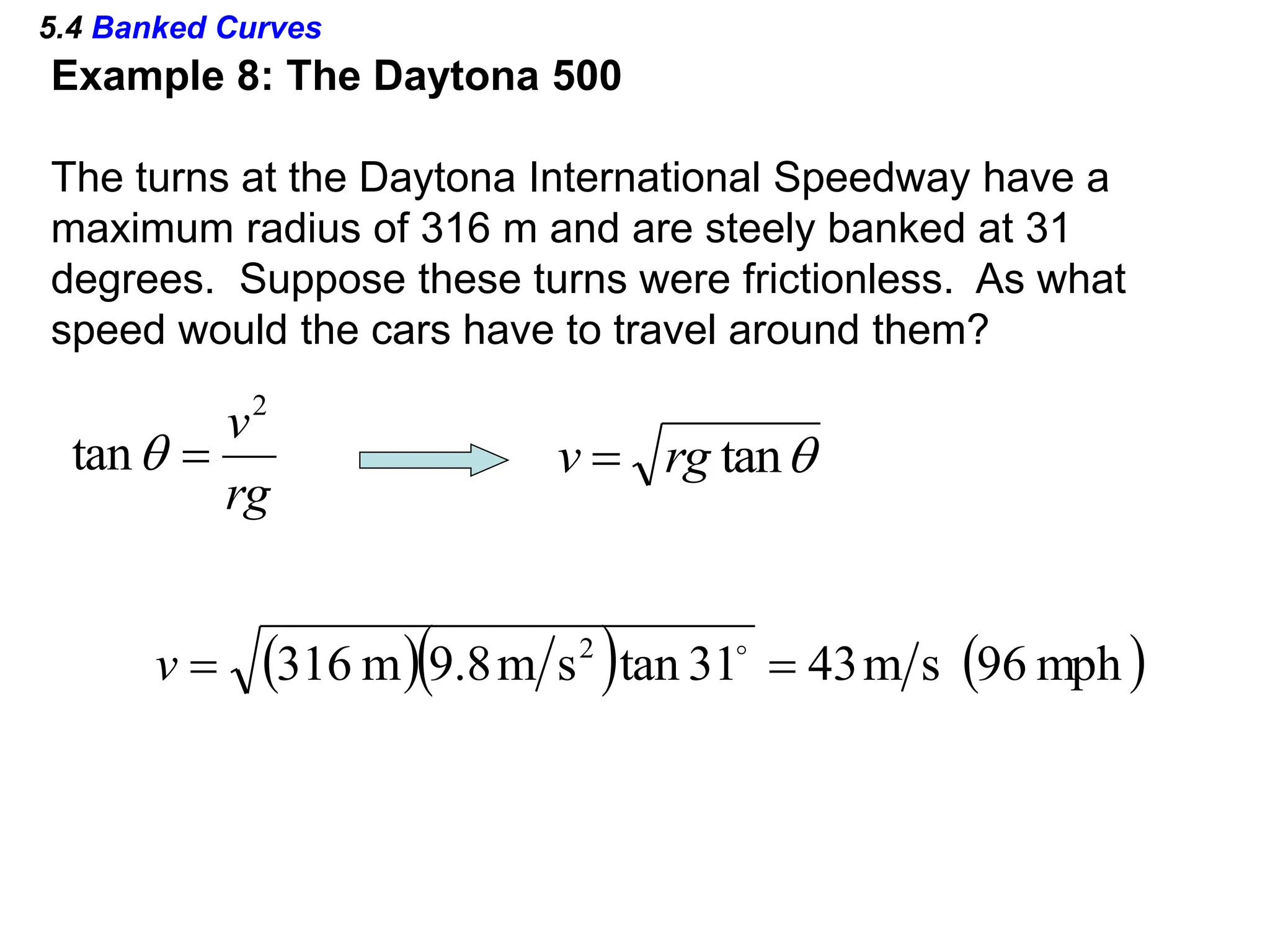 5.4 Banked Curves

Example 8: The Daytona 500

The turns at the Daytona International Speedway have a maximum radius of 316 m and are steely banked at 31 degrees. Suppose these turns were frictionless. As what speed would the cars have to travel around them?

$\tan\theta = \frac{v^2}{rg}$ $v = \sqrt{rg\tan\theta}$

$v = \sqrt{(316\,\text{m})(9.8\,\text{m/s}^2)\tan 31^\circ} = 43\,\text{m/s}\ (96\,\text{mph})$